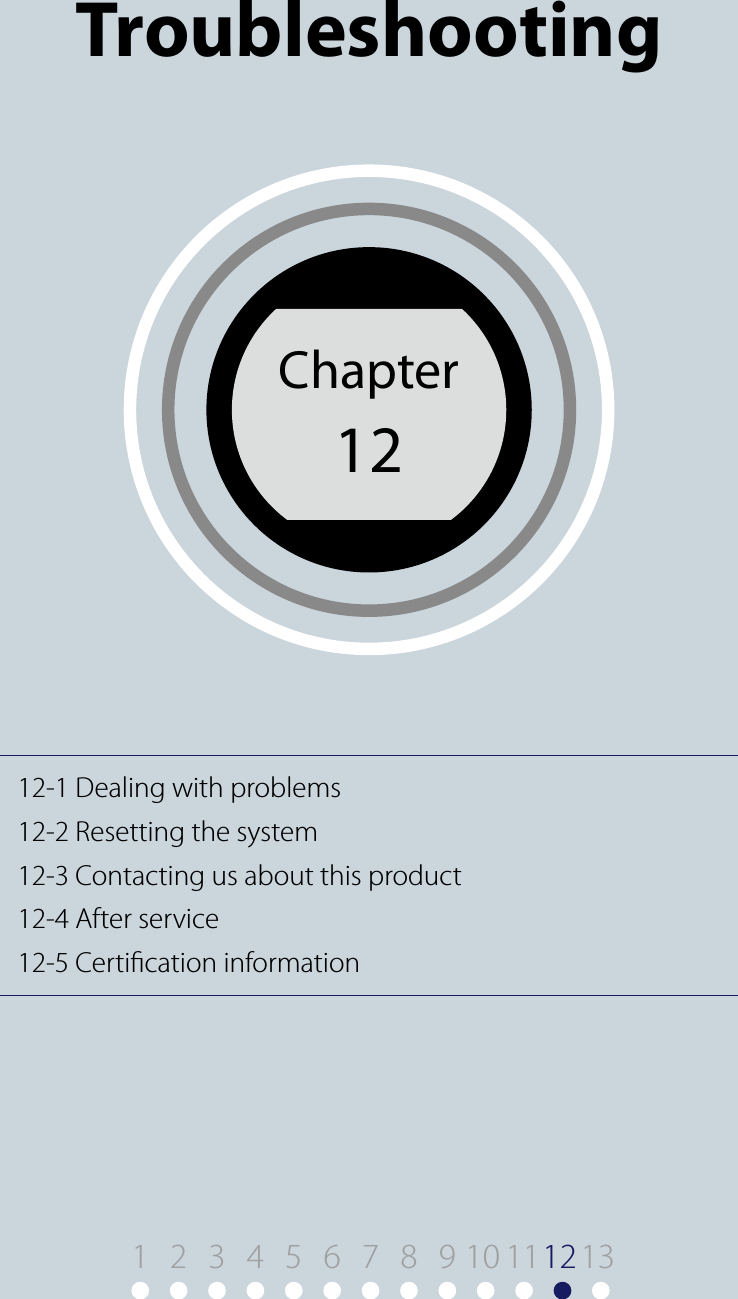 Troubleshooting

Chapter
12

12-1 Dealing with problems
12-2 Resetting the system
12-3 Contacting us about this product
12-4 After service
12-5 Certification information

1 2 3 4 5 6 7 8 9 10 11 12 13